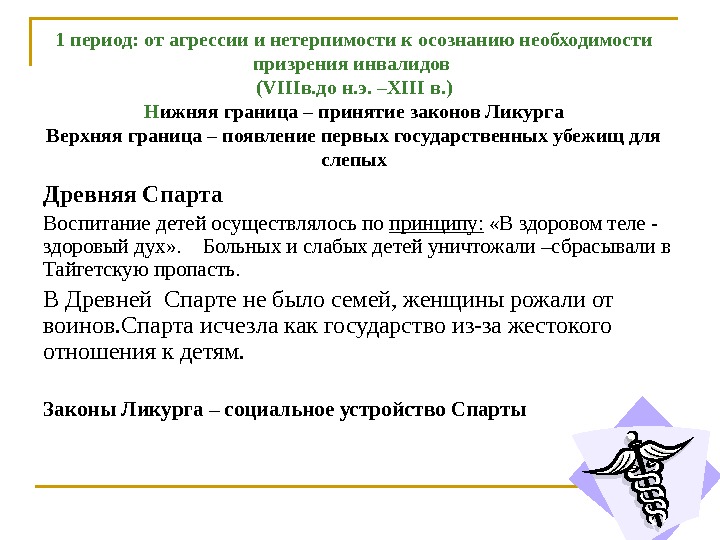 1 период: от агрессии и нетерпимости к осознанию необходимости призрения инвалидов
(VIIIв.до н.э. –XIII в.)
Нижняя граница – принятие законов Ликурга
Верхняя граница – появление первых государственных убежищ для слепых

Древняя Спарта

Воспитание детей осуществлялось по принципу: «В здоровом теле - здоровый дух». Больных и слабых детей уничтожали –сбрасывали в Тайгетскую пропасть.

В Древней Спарте не было семей, женщины рожали от воинов.Спарта исчезла как государство из-за жестокого отношения к детям.

Законы Ликурга – социальное устройство Спарты